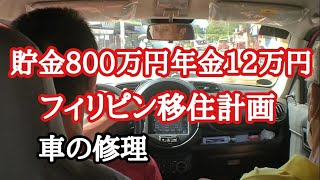 貯金800万円年金12万円
フィリピン移住計画
車の修理